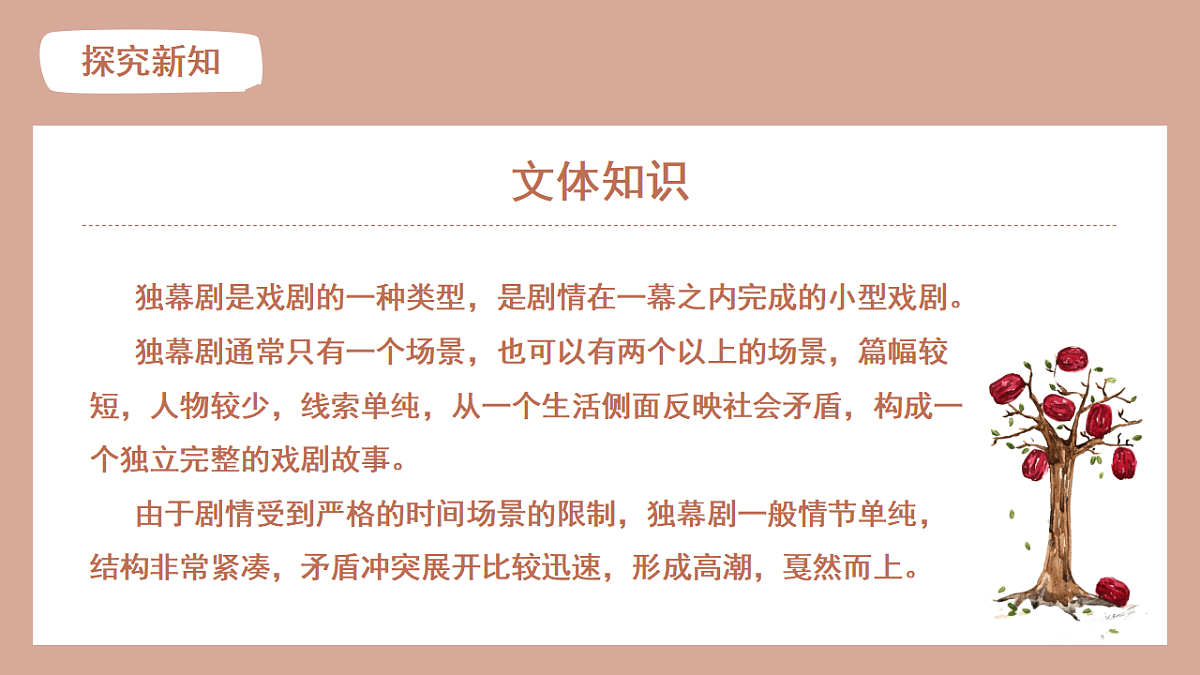 探究新知

文体知识

独幕剧是戏剧的一种类型，是剧情在一幕之内完成的小型戏剧。

独幕剧通常只有一个场景，也可以有两个以上的场景，篇幅较短，人物较少，线索单纯，从一个生活侧面反映社会矛盾，构成一个独立完整的戏剧故事。

由于剧情受到严格的时间场景的限制，独幕剧一般情节单纯，结构非常紧凑，矛盾冲突展开比较迅速，形成高潮，戛然而上。